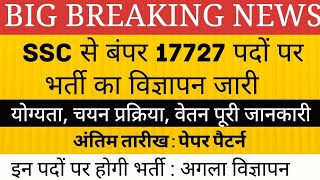 BIG BREAKING NEWS

SSC से बंपर 17727 पदों पर भर्ती का विज्ञापन जारी

योग्यता, चयन प्रक्रिया, वेतन पूरी जानकारी

अंतिम तारीख : पेपर पैटर्न

इन पदों पर होगी भर्ती : अगला विज्ञापन